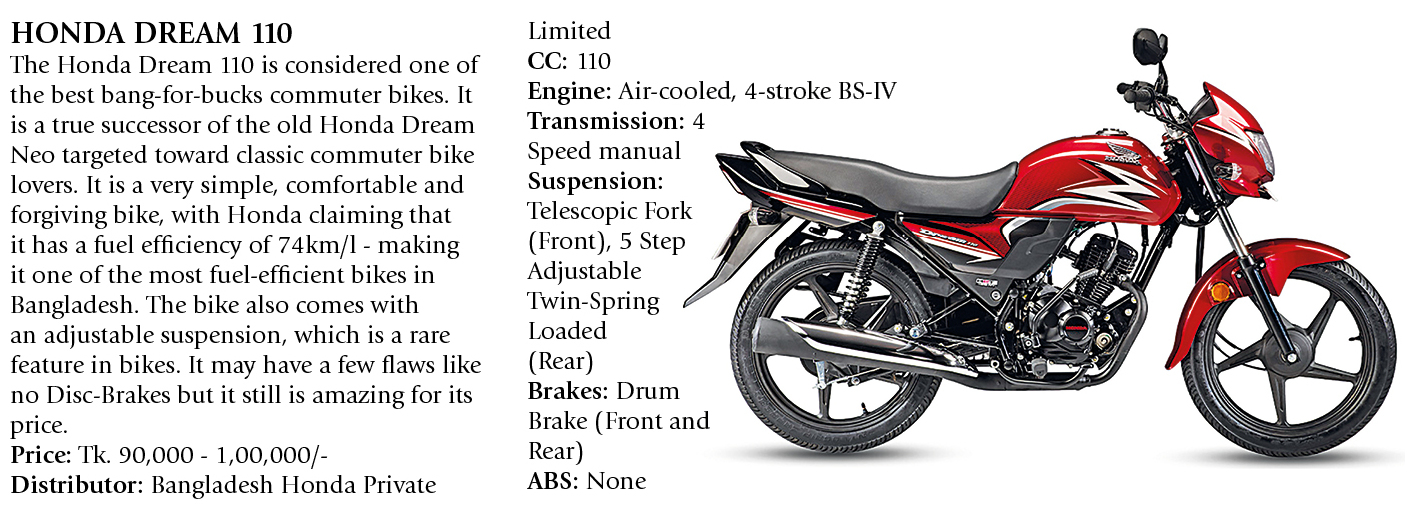 HONDA DREAM 110

The Honda Dream 110 is considered one of the best bang-for-bucks commuter bikes. It is a true successor of the old Honda Dream Neo targeted toward classic commuter bike lovers. It is a very simple, comfortable and forgiving bike, with Honda claiming that it has a fuel efficiency of 74km/l - making it one of the most fuel-efficient bikes in Bangladesh. The bike also comes with an adjustable suspension, which is a rare feature in bikes. It may have a few flaws like no Disc-Brakes but it still is amazing for its price.

Price: Tk. 90,000 - 1,00,000/-

Distributor: Bangladesh Honda Private Limited

CC: 110

Engine: Air-cooled, 4-stroke BS-IV

Transmission: 4 Speed manual

Suspension: Telescopic Fork (Front), 5 Step Adjustable Twin-Spring Loaded (Rear)

Brakes: Drum Brake (Front and Rear)

ABS: None